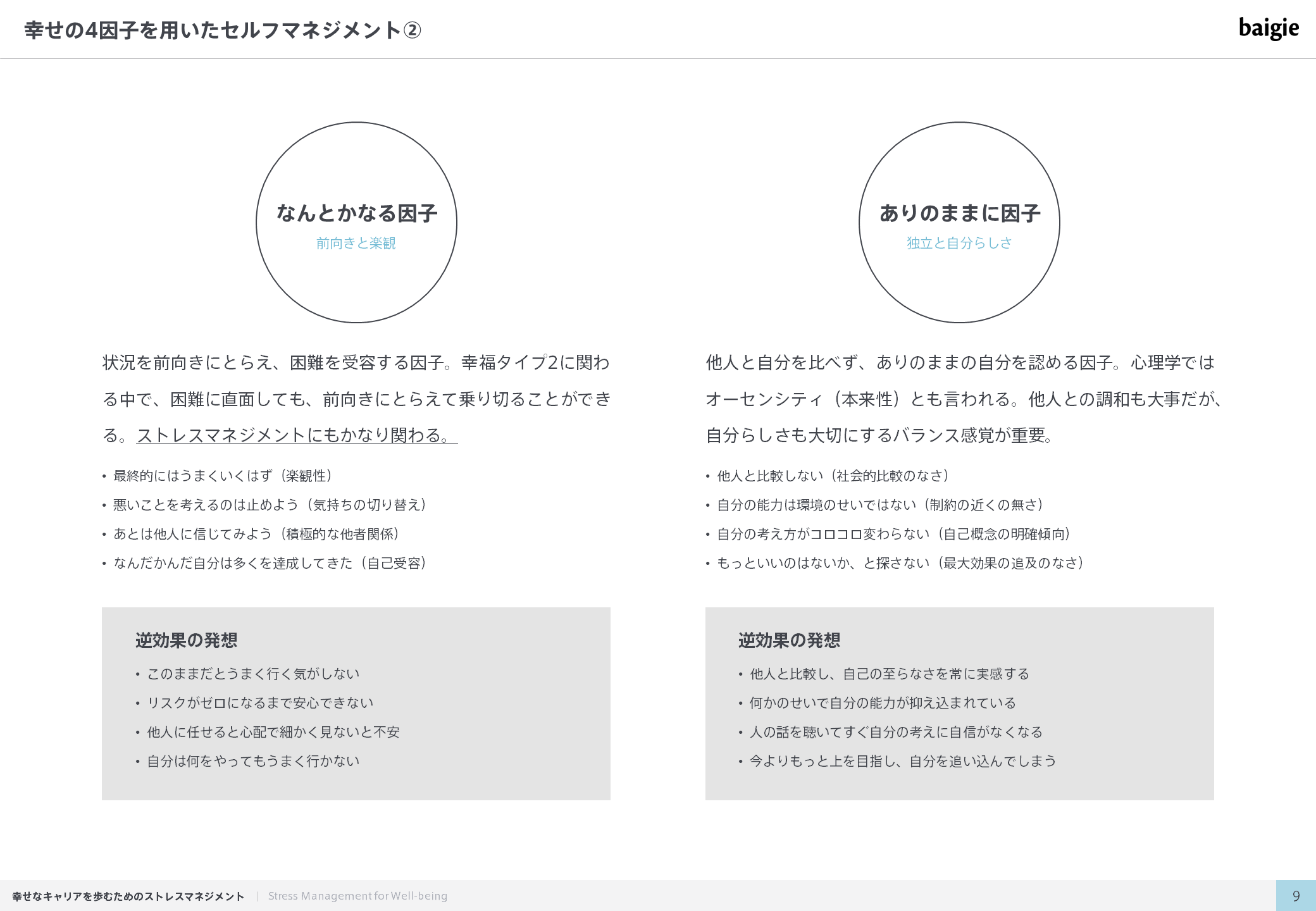 幸せの4因子を用いたセルフマネジメント②

baigie

なんとかなる因子
前向きと楽観

状況を前向きにとらえ、困難を受容する因子。幸福タイプ2に関わる中で、困難に直面しても、前向きにとらえて乗り切ることができる。ストレスマネジメントにもかなり関わる。

• 最終的にはうまくいくはず（楽観性）
• 悪いことを考えるのは止めよう（気持ちの切り替え）
• あとは他人に信じてみよう（積極的な他者関係）
• なんだかんだ自分は多くを達成してきた（自己受容）

逆効果の発想
• このままだとうまく行く気がしない
• リスクがゼロになるまで安心できない
• 他人に任せると心配で細かく見ないと不安
• 自分は何をやってもうまく行かない

ありのままに因子
独立と自分らしさ

他人と自分を比べず、ありのままの自分を認める因子。心理学ではオーセンシティ（本来性）とも言われる。他人との調和も大事だが、自分らしさも大切にするバランス感覚が重要。

• 他人と比較しない（社会的比較のなさ）
• 自分の能力は環境のせいではない（制約の近くの無さ）
• 自分の考え方がコロコロ変わらない（自己概念の明確傾向）
• もっといいのはないか、と探さない（最大効果の追及のなさ）

逆効果の発想
• 他人と比較し、自己の至らなさを常に実感する
• 何かのせいで自分の能力が抑え込まれている
• 人の話を聴いてすぐ自分の考えに自信がなくなる
• 今よりもっと上を目指し、自分を追い込んでしまう

幸せなキャリアを歩むためのストレスマネジメント | Stress Management for Well-being

9